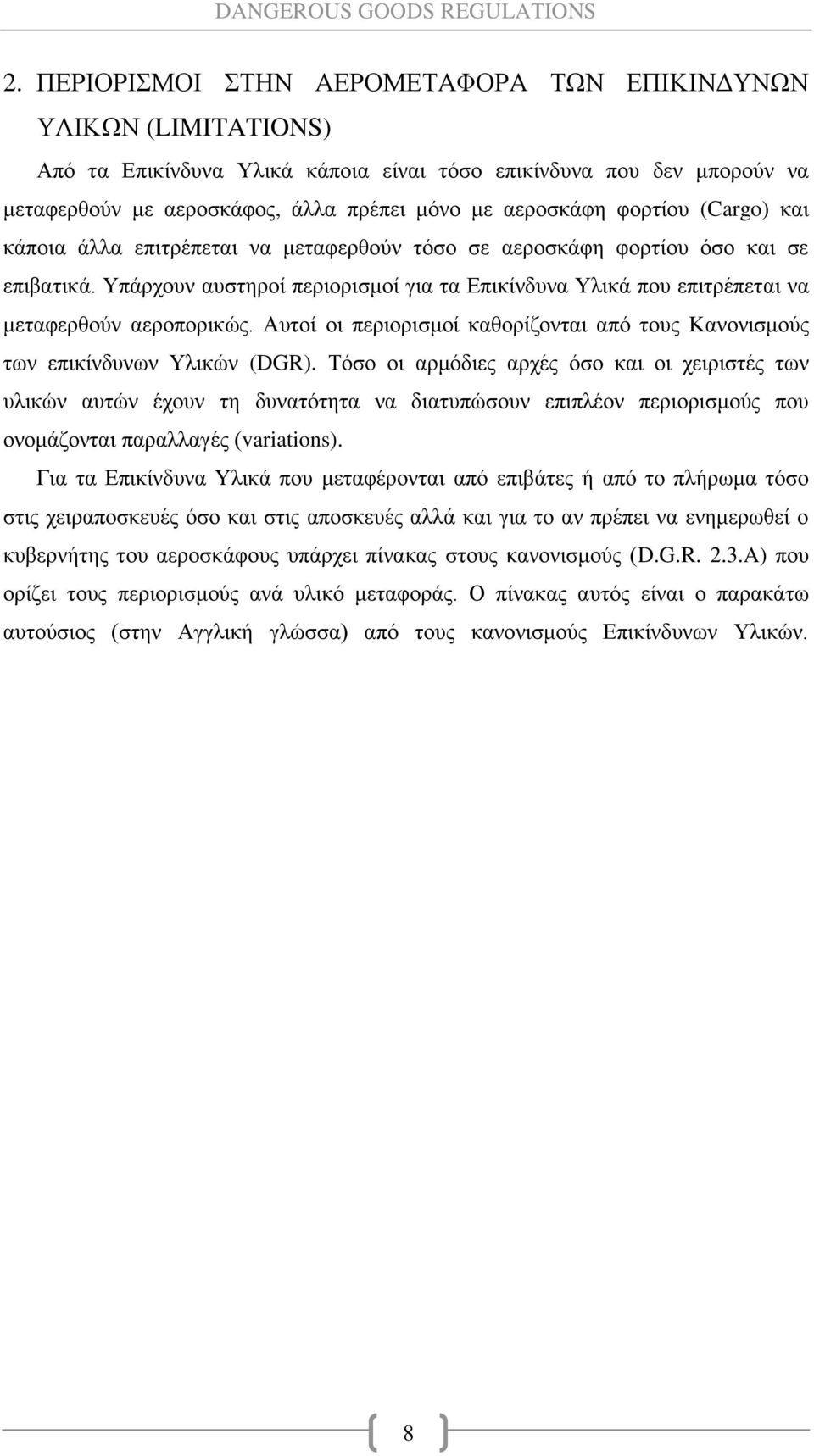 DANGEROUS GOODS REGULATIONS

2. ΠΕΡΙΟΡΙΣΜΟΙ ΣΤΗΝ ΑΕΡΟΜΕΤΑΦΟΡΑ ΤΩΝ ΕΠΙΚΙΝΔΥΝΩΝ ΥΛΙΚΩΝ (LIMITATIONS)

Από τα Επικίνδυνα Υλικά κάποια είναι τόσο επικίνδυνα που δεν μπορούν να μεταφερθούν με αεροσκάφος, άλλα πρέπει μόνο με αεροσκάφη φορτίου (Cargo) και κάποια άλλα επιτρέπεται να μεταφερθούν τόσο σε αεροσκάφη φορτίου όσο και σε επιβατικά. Υπάρχουν αυστηροί περιορισμοί για τα Επικίνδυνα Υλικά που επιτρέπεται να μεταφερθούν αεροπορικώς. Αυτοί οι περιορισμοί καθορίζονται από τους Κανονισμούς των επικίνδυνων Υλικών (DGR). Τόσο οι αρμόδιες αρχές όσο και οι χειριστές των υλικών αυτών έχουν τη δυνατότητα να διατυπώσουν επιπλέον περιορισμούς που ονομάζονται παραλλαγές (variations).

Για τα Επικίνδυνα Υλικά που μεταφέρονται από επιβάτες ή από το πλήρωμα τόσο στις χειραποσκευές όσο και στις αποσκευές αλλά και για το αν πρέπει να ενημερωθεί ο κυβερνήτης του αεροσκάφους υπάρχει πίνακας στους κανονισμούς (D.G.R. 2.3.A) που ορίζει τους περιορισμούς ανά υλικό μεταφοράς. Ο πίνακας αυτός είναι ο παρακάτω αυτούσιος (στην Αγγλική γλώσσα) από τους κανονισμούς Επικίνδυνων Υλικών.

8